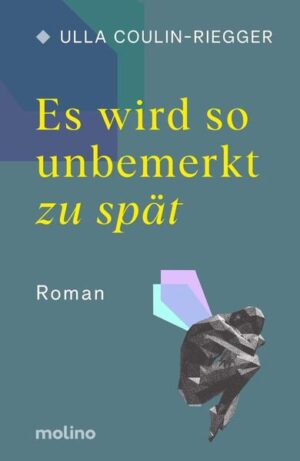 ULLA COULIN-RIEGGER

Es wird so unbemerkt zu spät

Roman

molino